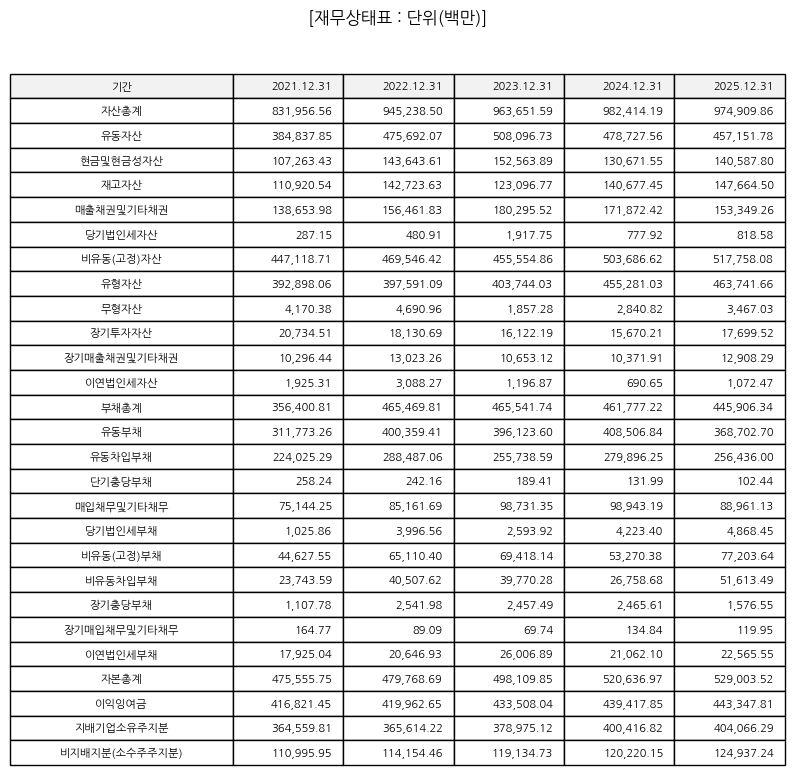 [재무상태표 : 단위(백만)]

| 기간 | 2021.12.31 | 2022.12.31 | 2023.12.31 | 2024.12.31 | 2025.12.31 |
|---|---|---|---|---|---|
| 자산총계 | 831,956.56 | 945,238.50 | 963,651.59 | 982,414.19 | 974,909.86 |
| 유동자산 | 384,837.85 | 475,692.07 | 508,096.73 | 478,727.56 | 457,151.78 |
| 현금및현금성자산 | 107,263.43 | 143,643.61 | 152,563.89 | 130,671.55 | 140,587.80 |
| 재고자산 | 110,920.54 | 142,723.63 | 123,096.77 | 140,677.45 | 147,664.50 |
| 매출채권및기타채권 | 138,653.98 | 156,461.83 | 180,295.52 | 171,872.42 | 153,349.26 |
| 당기법인세자산 | 287.15 | 480.91 | 1,917.75 | 777.92 | 818.58 |
| 비유동(고정)자산 | 447,118.71 | 469,546.42 | 455,554.86 | 503,686.62 | 517,758.08 |
| 유형자산 | 392,898.06 | 397,591.09 | 403,744.03 | 455,281.03 | 463,741.66 |
| 무형자산 | 4,170.38 | 4,690.96 | 1,857.28 | 2,840.82 | 3,467.03 |
| 장기투자자산 | 20,734.51 | 18,130.69 | 16,122.19 | 15,670.21 | 17,699.52 |
| 장기매출채권및기타채권 | 10,296.44 | 13,023.26 | 10,653.12 | 10,371.91 | 12,908.29 |
| 이연법인세자산 | 1,925.31 | 3,088.27 | 1,196.87 | 690.65 | 1,072.47 |
| 부채총계 | 356,400.81 | 465,469.81 | 465,541.74 | 461,777.22 | 445,906.34 |
| 유동부채 | 311,773.26 | 400,359.41 | 396,123.60 | 408,506.84 | 368,702.70 |
| 유동차입부채 | 224,025.29 | 288,487.06 | 255,738.59 | 279,896.25 | 256,436.00 |
| 단기충당부채 | 258.24 | 242.16 | 189.41 | 131.99 | 102.44 |
| 매입채무및기타채무 | 75,144.25 | 85,161.69 | 98,731.35 | 98,943.19 | 88,961.13 |
| 당기법인세부채 | 1,025.86 | 3,996.56 | 2,593.92 | 4,223.40 | 4,868.45 |
| 비유동(고정)부채 | 44,627.55 | 65,110.40 | 69,418.14 | 53,270.38 | 77,203.64 |
| 비유동차입부채 | 23,743.59 | 40,507.62 | 39,770.28 | 26,758.68 | 51,613.49 |
| 장기충당부채 | 1,107.78 | 2,541.98 | 2,457.49 | 2,465.61 | 1,576.55 |
| 장기매입채무및기타채무 | 164.77 | 89.09 | 69.74 | 134.84 | 119.95 |
| 이연법인세부채 | 17,925.04 | 20,646.93 | 26,006.89 | 21,062.10 | 22,565.55 |
| 자본총계 | 475,555.75 | 479,768.69 | 498,109.85 | 520,636.97 | 529,003.52 |
| 이익잉여금 | 416,821.45 | 419,962.65 | 433,508.04 | 439,417.85 | 443,347.81 |
| 지배기업소유주지분 | 364,559.81 | 365,614.22 | 378,975.12 | 400,416.82 | 404,066.29 |
| 비지배지분(소수주주지분) | 110,995.95 | 114,154.46 | 119,134.73 | 120,220.15 | 124,937.24 |